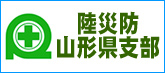 陸災防
山形県支部